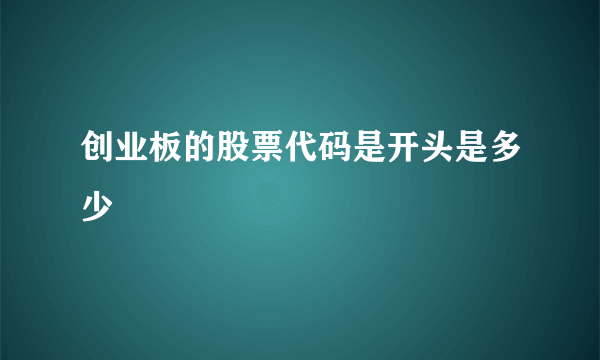 创业板的股票代码是开头是多少